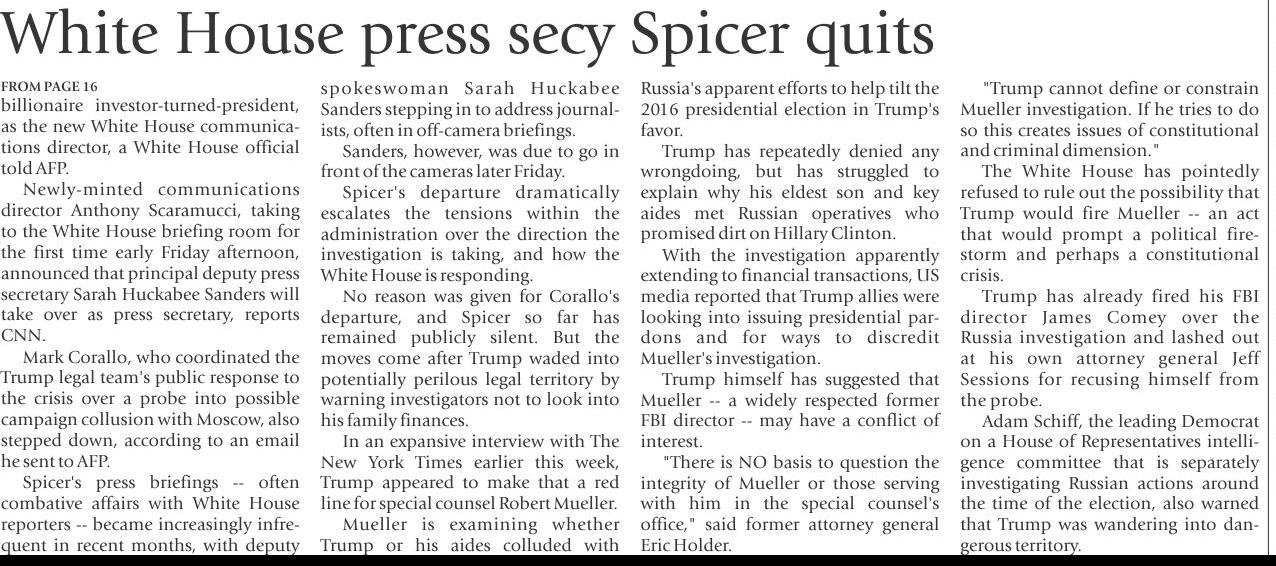 White House press secy Spicer quits

FROM PAGE 16
billionaire investor-turned-president, as the new White House communications director, a White House official told AFP.

Newly-minted communications director Anthony Scaramucci, taking to the White House briefing room for the first time early Friday afternoon, announced that principal deputy press secretary Sarah Huckabee Sanders will take over as press secretary, reports CNN.

Mark Corallo, who coordinated the Trump legal team's public response to the crisis over a probe into possible campaign collusion with Moscow, also stepped down, according to an email he sent to AFP.

Spicer's press briefings -- often combative affairs with White House reporters -- became increasingly infrequent in recent months, with deputy spokeswoman Sarah Huckabee Sanders stepping in to address journalists, often in off-camera briefings.

Sanders, however, was due to go in front of the cameras later Friday.

Spicer's departure dramatically escalates the tensions within the administration over the direction the investigation is taking, and how the White House is responding.

No reason was given for Corallo's departure, and Spicer so far has remained publicly silent. But the moves come after Trump waded into potentially perilous legal territory by warning investigators not to look into his family finances.

In an expansive interview with The New York Times earlier this week, Trump appeared to make that a red line for special counsel Robert Mueller.

Mueller is examining whether Trump or his aides colluded with Russia's apparent efforts to help tilt the 2016 presidential election in Trump's favor.

Trump has repeatedly denied any wrongdoing, but has struggled to explain why his eldest son and key aides met Russian operatives who promised dirt on Hillary Clinton.

With the investigation apparently extending to financial transactions, US media reported that Trump allies were looking into issuing presidential pardons and for ways to discredit Mueller's investigation.

Trump himself has suggested that Mueller -- a widely respected former FBI director -- may have a conflict of interest.

"There is NO basis to question the integrity of Mueller or those serving with him in the special counsel's office," said former attorney general Eric Holder.

"Trump cannot define or constrain Mueller investigation. If he tries to do so this creates issues of constitutional and criminal dimension."

The White House has pointedly refused to rule out the possibility that Trump would fire Mueller -- an act that would prompt a political firestorm and perhaps a constitutional crisis.

Trump has already fired his FBI director James Comey over the Russia investigation and lashed out at his own attorney general Jeff Sessions for recusing himself from the probe.

Adam Schiff, the leading Democrat on a House of Representatives intelligence committee that is separately investigating Russian actions around the time of the election, also warned that Trump was wandering into dangerous territory.